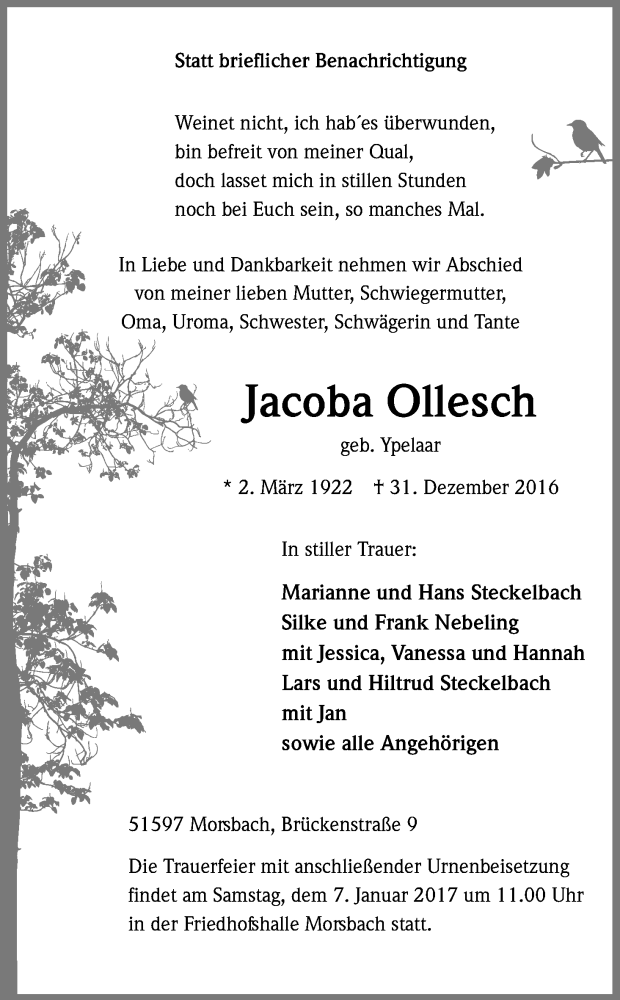 Statt brieflicher Benachrichtigung

Weinet nicht, ich hab´es überwunden,
bin befreit von meiner Qual,
doch lasset mich in stillen Stunden
noch bei Euch sein, so manches Mal.

In Liebe und Dankbarkeit nehmen wir Abschied
von meiner lieben Mutter, Schwiegermutter,
Oma, Uroma, Schwester, Schwägerin und Tante

Jacoba Ollesch

geb. Ypelaar

* 2. März 1922 † 31. Dezember 2016

In stiller Trauer:

Marianne und Hans Steckelbach
Silke und Frank Nebeling
mit Jessica, Vanessa und Hannah
Lars und Hiltrud Steckelbach
mit Jan
sowie alle Angehörigen

51597 Morsbach, Brückenstraße 9

Die Trauerfeier mit anschließender Urnenbeisetzung findet am Samstag, dem 7. Januar 2017 um 11.00 Uhr in der Friedhofshalle Morsbach statt.